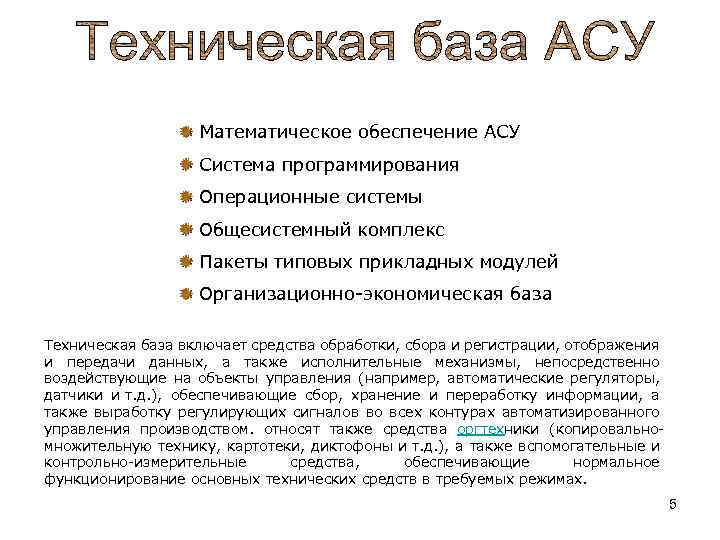 Техническая база АСУ

Математическое обеспечение АСУ
Система программирования
Операционные системы
Общесистемный комплекс
Пакеты типовых прикладных модулей
Организационно-экономическая база

Техническая база включает средства обработки, сбора и регистрации, отображения и передачи данных, а также исполнительные механизмы, непосредственно воздействующие на объекты управления (например, автоматические регуляторы, датчики и т.д.), обеспечивающие сбор, хранение и переработку информации, а также выработку регулирующих сигналов во всех контурах автоматизированного управления производством. относят также средства оргтехники (копировально-множительную технику, картотеки, диктофоны и т.д.), а также вспомогательные и контрольно-измерительные средства, обеспечивающие нормальное функционирование основных технических средств в требуемых режимах.

5